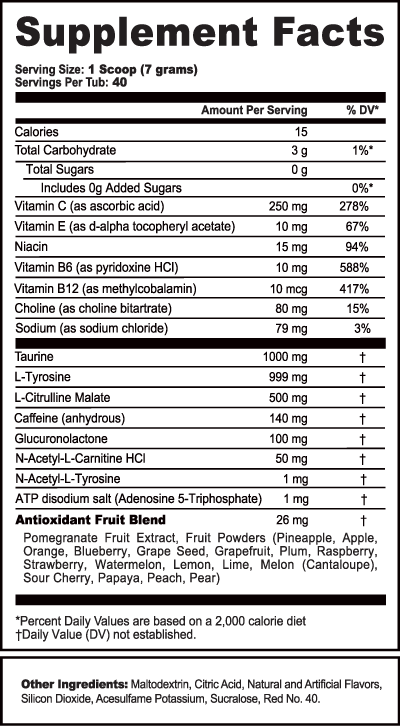 Supplement Facts

Serving Size: 1 Scoop (7 grams)
Servings Per Tub: 40

| | Amount Per Serving | % DV* |
|---|---|---|
| Calories | 15 | |
| Total Carbohydrate | 3 g | 1%* |
| Total Sugars | 0 g | |
| Includes 0g Added Sugars | | 0%* |
| Vitamin C (as ascorbic acid) | 250 mg | 278% |
| Vitamin E (as d-alpha tocopheryl acetate) | 10 mg | 67% |
| Niacin | 15 mg | 94% |
| Vitamin B6 (as pyridoxine HCl) | 10 mg | 588% |
| Vitamin B12 (as methylcobalamin) | 10 mcg | 417% |
| Choline (as choline bitartrate) | 80 mg | 15% |
| Sodium (as sodium chloride) | 79 mg | 3% |
| Taurine | 1000 mg | † |
| L-Tyrosine | 999 mg | † |
| L-Citrulline Malate | 500 mg | † |
| Caffeine (anhydrous) | 140 mg | † |
| Glucuronolactone | 100 mg | † |
| N-Acetyl-L-Carnitine HCl | 50 mg | † |
| N-Acetyl-L-Tyrosine | 1 mg | † |
| ATP disodium salt (Adenosine 5-Triphosphate) | 1 mg | † |
| Antioxidant Fruit Blend | 26 mg | † |

Pomegranate Fruit Extract, Fruit Powders (Pineapple, Apple, Orange, Blueberry, Grape Seed, Grapefruit, Plum, Raspberry, Strawberry, Watermelon, Lemon, Lime, Melon (Cantaloupe), Sour Cherry, Papaya, Peach, Pear)

*Percent Daily Values are based on a 2,000 calorie diet
†Daily Value (DV) not established.

Other Ingredients: Maltodextrin, Citric Acid, Natural and Artificial Flavors, Silicon Dioxide, Acesulfame Potassium, Sucralose, Red No. 40.